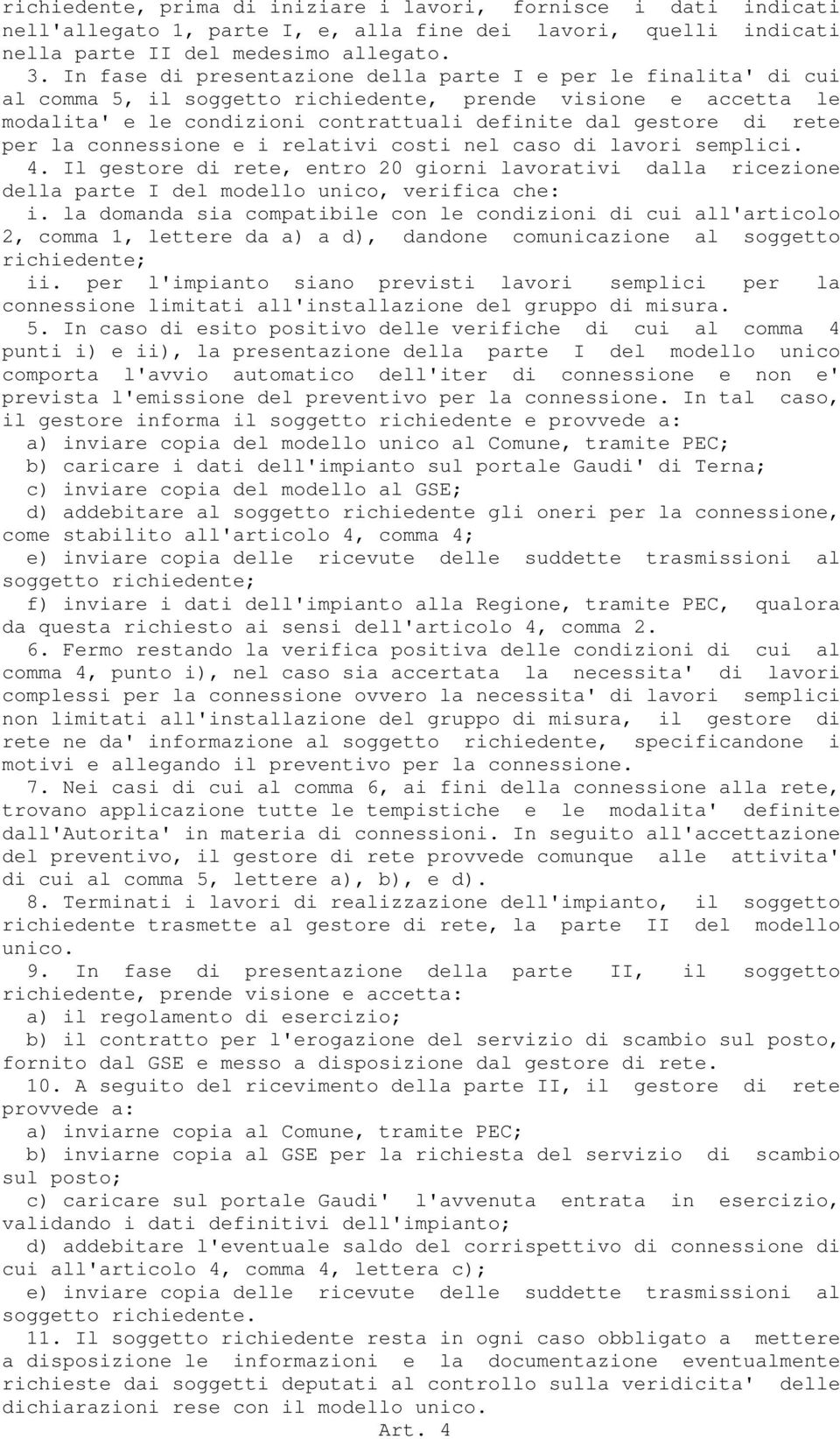 richiedente, prima di iniziare i lavori, fornisce i dati indicati nell'allegato 1, parte I, e, alla fine dei lavori, quelli indicati nella parte II del medesimo allegato.

3. In fase di presentazione della parte I e per le finalita' di cui al comma 5, il soggetto richiedente, prende visione e accetta le modalita' e le condizioni contrattuali definite dal gestore di rete per la connessione e i relativi costi nel caso di lavori semplici.

4. Il gestore di rete, entro 20 giorni lavorativi dalla ricezione della parte I del modello unico, verifica che:

i. la domanda sia compatibile con le condizioni di cui all'articolo 2, comma 1, lettere da a) a d), dandone comunicazione al soggetto richiedente;

ii. per l'impianto siano previsti lavori semplici per la connessione limitati all'installazione del gruppo di misura.

5. In caso di esito positivo delle verifiche di cui al comma 4 punti i) e ii), la presentazione della parte I del modello unico comporta l'avvio automatico dell'iter di connessione e non e' prevista l'emissione del preventivo per la connessione. In tal caso, il gestore informa il soggetto richiedente e provvede a:

a) inviare copia del modello unico al Comune, tramite PEC;

b) caricare i dati dell'impianto sul portale Gaudi' di Terna;

c) inviare copia del modello al GSE;

d) addebitare al soggetto richiedente gli oneri per la connessione, come stabilito all'articolo 4, comma 4;

e) inviare copia delle ricevute delle suddette trasmissioni al soggetto richiedente;

f) inviare i dati dell'impianto alla Regione, tramite PEC, qualora da questa richiesto ai sensi dell'articolo 4, comma 2.

6. Fermo restando la verifica positiva delle condizioni di cui al comma 4, punto i), nel caso sia accertata la necessita' di lavori complessi per la connessione ovvero la necessita' di lavori semplici non limitati all'installazione del gruppo di misura, il gestore di rete ne da' informazione al soggetto richiedente, specificandone i motivi e allegando il preventivo per la connessione.

7. Nei casi di cui al comma 6, ai fini della connessione alla rete, trovano applicazione tutte le tempistiche e le modalita' definite dall'Autorita' in materia di connessioni. In seguito all'accettazione del preventivo, il gestore di rete provvede comunque alle attivita' di cui al comma 5, lettere a), b), e d).

8. Terminati i lavori di realizzazione dell'impianto, il soggetto richiedente trasmette al gestore di rete, la parte II del modello unico.

9. In fase di presentazione della parte II, il soggetto richiedente, prende visione e accetta:

a) il regolamento di esercizio;

b) il contratto per l'erogazione del servizio di scambio sul posto, fornito dal GSE e messo a disposizione dal gestore di rete.

10. A seguito del ricevimento della parte II, il gestore di rete provvede a:

a) inviarne copia al Comune, tramite PEC;

b) inviarne copia al GSE per la richiesta del servizio di scambio sul posto;

c) caricare sul portale Gaudi' l'avvenuta entrata in esercizio, validando i dati definitivi dell'impianto;

d) addebitare l'eventuale saldo del corrispettivo di connessione di cui all'articolo 4, comma 4, lettera c);

e) inviare copia delle ricevute delle suddette trasmissioni al soggetto richiedente.

11. Il soggetto richiedente resta in ogni caso obbligato a mettere a disposizione le informazioni e la documentazione eventualmente richieste dai soggetti deputati al controllo sulla veridicita' delle dichiarazioni rese con il modello unico.

Art. 4